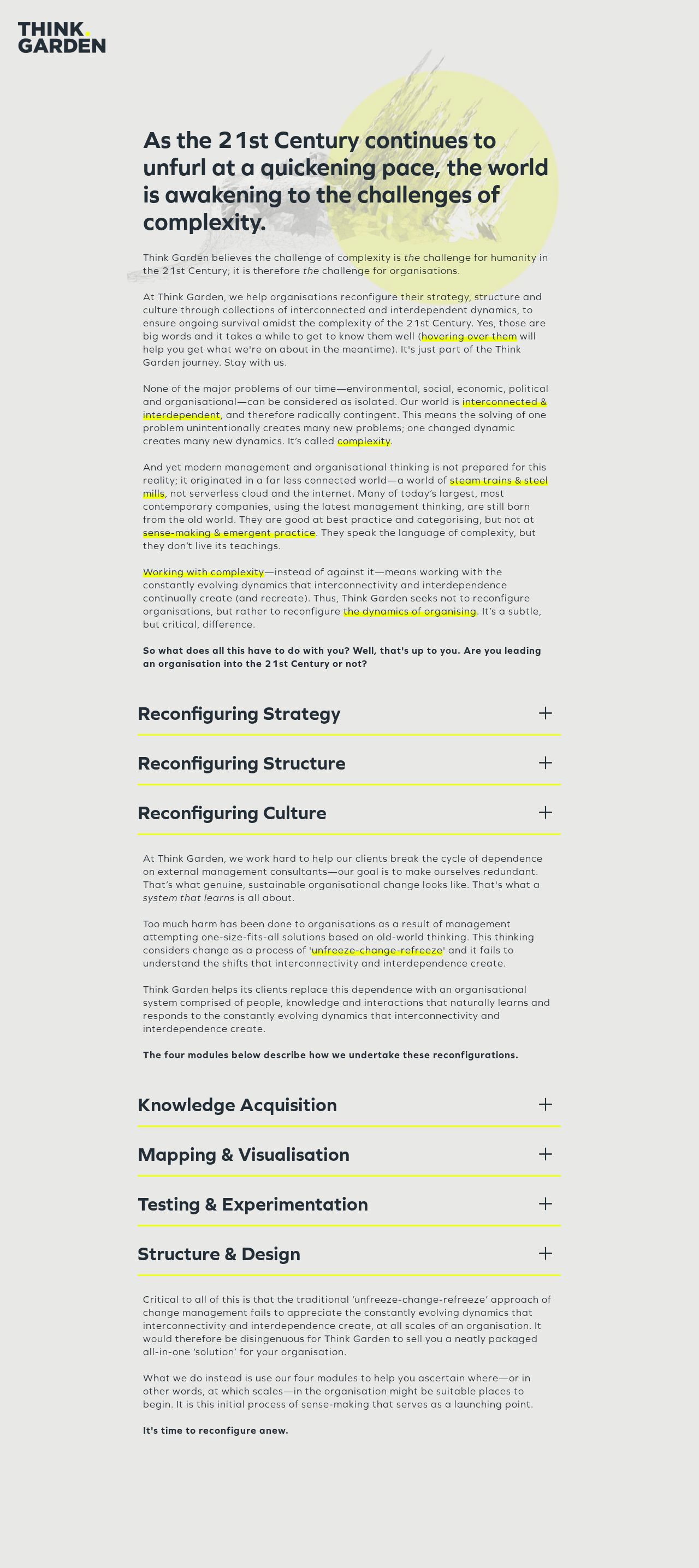 THINK.
GARDEN

As the 21st Century continues to unfurl at a quickening pace, the world is awakening to the challenges of complexity.

Think Garden believes the challenge of complexity is the challenge for humanity in the 21st Century; it is therefore the challenge for organisations.

At Think Garden, we help organisations reconfigure their strategy, structure and culture through collections of interconnected and interdependent dynamics, to ensure ongoing survival amidst the complexity of the 21st Century. Yes, those are big words and it takes a while to get to know them well (hovering over them will help you get what we're on about in the meantime). It's just part of the Think Garden journey. Stay with us.

None of the major problems of our time—environmental, social, economic, political and organisational—can be considered as isolated. Our world is interconnected & interdependent, and therefore radically contingent. This means the solving of one problem unintentionally creates many new problems; one changed dynamic creates many new dynamics. It's called complexity.

And yet modern management and organisational thinking is not prepared for this reality; it originated in a far less connected world—a world of steam trains & steel mills, not serverless cloud and the internet. Many of today's largest, most contemporary companies, using the latest management thinking, are still born from the old world. They are good at best practice and categorising, but not at sense-making & emergent practice. They speak the language of complexity, but they don't live its teachings.

Working with complexity—instead of against it—means working with the constantly evolving dynamics that interconnectivity and interdependence continually create (and recreate). Thus, Think Garden seeks not to reconfigure organisations, but rather to reconfigure the dynamics of organising. It's a subtle, but critical, difference.

So what does all this have to do with you? Well, that's up to you. Are you leading an organisation into the 21st Century or not?

Reconfiguring Strategy +

Reconfiguring Structure +

Reconfiguring Culture +

At Think Garden, we work hard to help our clients break the cycle of dependence on external management consultants—our goal is to make ourselves redundant. That's what genuine, sustainable organisational change looks like. That's what a system that learns is all about.

Too much harm has been done to organisations as a result of management attempting one-size-fits-all solutions based on old-world thinking. This thinking considers change as a process of 'unfreeze-change-refreeze' and it fails to understand the shifts that interconnectivity and interdependence create.

Think Garden helps its clients replace this dependence with an organisational system comprised of people, knowledge and interactions that naturally learns and responds to the constantly evolving dynamics that interconnectivity and interdependence create.

The four modules below describe how we undertake these reconfigurations.

Knowledge Acquisition +

Mapping & Visualisation +

Testing & Experimentation +

Structure & Design +

Critical to all of this is that the traditional 'unfreeze-change-refreeze' approach of change management fails to appreciate the constantly evolving dynamics that interconnectivity and interdependence create, at all scales of an organisation. It would therefore be disingenuous for Think Garden to sell you a neatly packaged all-in-one 'solution' for your organisation.

What we do instead is use our four modules to help you ascertain where—or in other words, at which scales—in the organisation might be suitable places to begin. It is this initial process of sense-making that serves as a launching point.

It's time to reconfigure anew.